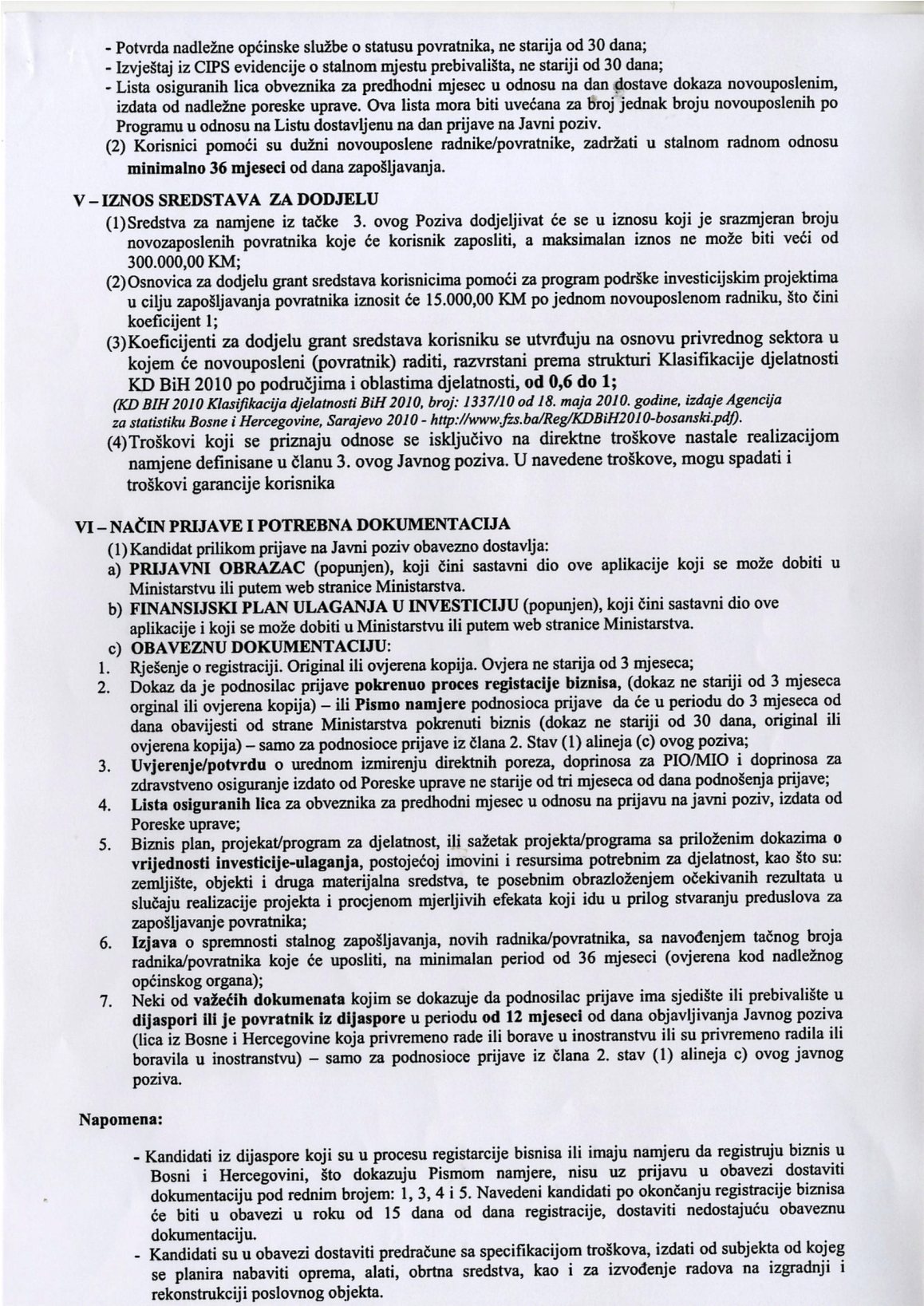 - Potvrda nadležne općinske službe o statusu povratnika, ne starija od 30 dana;
- Izvještaj iz CIPS evidencije o stalnom mjestu prebivališta, ne stariji od 30 dana;
- Lista osiguranih lica obveznika za predhodni mjesec u odnosu na dan dostave dokaza novouposlenim, izdata od nadležne poreske uprave. Ova lista mora biti uvećana za broj jednak broju novouposlenih po Programu u odnosu na Listu dostavljenu na dan prijave na Javni poziv.
(2) Korisnici pomoći su dužni novouposlene radnike/povratnike, zadržati u stalnom radnom odnosu minimalno 36 mjeseci od dana zapošljavanja.

V – IZNOS SREDSTAVA ZA DODJELU
(1) Sredstva za namjene iz tačke 3. ovog Poziva dodjeljivat će se u iznosu koji je srazmjeran broju novozaposlenih povratnika koje će korisnik zaposliti, a maksimalan iznos ne može biti veći od 300.000,00 KM;
(2) Osnovica za dodjelu grant sredstava korisnicima pomoći za program podrške investicijskim projektima u cilju zapošljavanja povratnika iznosit će 15.000,00 KM po jednom novouposlenom radniku, što čini koeficijent 1;
(3) Koeficijenti za dodjelu grant sredstava korisniku se utvrđuju na osnovu privrednog sektora u kojem će novouposleni (povratnik) raditi, razvrstani prema strukturi Klasifikacije djelatnosti KD BiH 2010 po područjima i oblastima djelatnosti, od 0,6 do 1;
(KD BIH 2010 Klasifikacija djelatnosti BiH 2010, broj: 1337/10 od 18. maja 2010. godine, izdaje Agencija za statistiku Bosne i Hercegovine, Sarajevo 2010 - http://www.fzs.ba/Reg/KDBiH2010-bosanski.pdf).
(4) Troškovi koji se priznaju odnose se isključivo na direktne troškove nastale realizacijom namjene definisane u članu 3. ovog Javnog poziva. U navedene troškove, mogu spadati i troškovi garancije korisnika

VI – NAČIN PRIJAVE I POTREBNA DOKUMENTACIJA
(1) Kandidat prilikom prijave na Javni poziv obavezno dostavlja:
a) PRIJAVNI OBRAZAC (popunjen), koji čini sastavni dio ove aplikacije koji se može dobiti u Ministarstvu ili putem web stranice Ministarstva.
b) FINANSIJSKI PLAN ULAGANJA U INVESTICIJU (popunjen), koji čini sastavni dio ove aplikacije i koji se može dobiti u Ministarstvu ili putem web stranice Ministarstva.
c) OBAVEZNU DOKUMENTACIJU:
1. Rješenje o registraciji. Original ili ovjerena kopija. Ovjera ne starija od 3 mjeseca;
2. Dokaz da je podnosilac prijave pokrenuo proces registacije biznisa, (dokaz ne stariji od 3 mjeseca orginal ili ovjerena kopija) – ili Pismo namjere podnosioca prijave da će u periodu do 3 mjeseca od dana obavijesti od strane Ministarstva pokrenuti biznis (dokaz ne stariji od 30 dana, original ili ovjerena kopija) – samo za podnosioce prijave iz člana 2. Stav (1) alineja (c) ovog poziva;
3. Uvjerenje/potvrdu o urednom izmirenju direktnih poreza, doprinosa za PIO/MIO i doprinosa za zdravstveno osiguranje izdato od Poreske uprave ne starije od tri mjeseca od dana podnošenja prijave;
4. Lista osiguranih lica za obveznika za predhodni mjesec u odnosu na prijavu na javni poziv, izdata od Poreske uprave;
5. Biznis plan, projekat/program za djelatnost, ili sažetak projekta/programa sa priloženim dokazima o vrijednosti investicije-ulaganja, postojećoj imovini i resursima potrebnim za djelatnost, kao što su: zemljište, objekti i druga materijalna sredstva, te posebnim obrazloženjem očekivanih rezultata u slučaju realizacije projekta i procjenom mjerljivih efekata koji idu u prilog stvaranju preduslova za zapošljavanje povratnika;
6. Izjava o spremnosti stalnog zapošljavanja, novih radnika/povratnika, sa navođenjem tačnog broja radnika/povratnika koje će uposliti, na minimalan period od 36 mjeseci (ovjerena kod nadležnog općinskog organa);
7. Neki od važećih dokumenata kojim se dokazuje da podnosilac prijave ima sjedište ili prebivalište u dijaspori ili je povratnik iz dijaspore u periodu od 12 mjeseci od dana objavljivanja Javnog poziva (lica iz Bosne i Hercegovine koja privremeno rade ili borave u inostranstvu ili su privremeno radila ili boravila u inostranstvu) – samo za podnosioce prijave iz člana 2. stav (1) alineja c) ovog javnog poziva.

Napomena:

- Kandidati iz dijaspore koji su u procesu registarcije bisnisa ili imaju namjeru da registruju biznis u Bosni i Hercegovini, što dokazuju Pismom namjere, nisu uz prijavu u obavezi dostaviti dokumentaciju pod rednim brojem: 1, 3, 4 i 5. Navedeni kandidati po okončanju registracije biznisa će biti u obavezi u roku od 15 dana od dana registracije, dostaviti nedostajuću obaveznu dokumentaciju.
- Kandidati su u obavezi dostaviti predračune sa specifikacijom troškova, izdati od subjekta od kojeg se planira nabaviti oprema, alati, obrtna sredstva, kao i za izvođenje radova na izgradnji i rekonstrukciji poslovnog objekta.